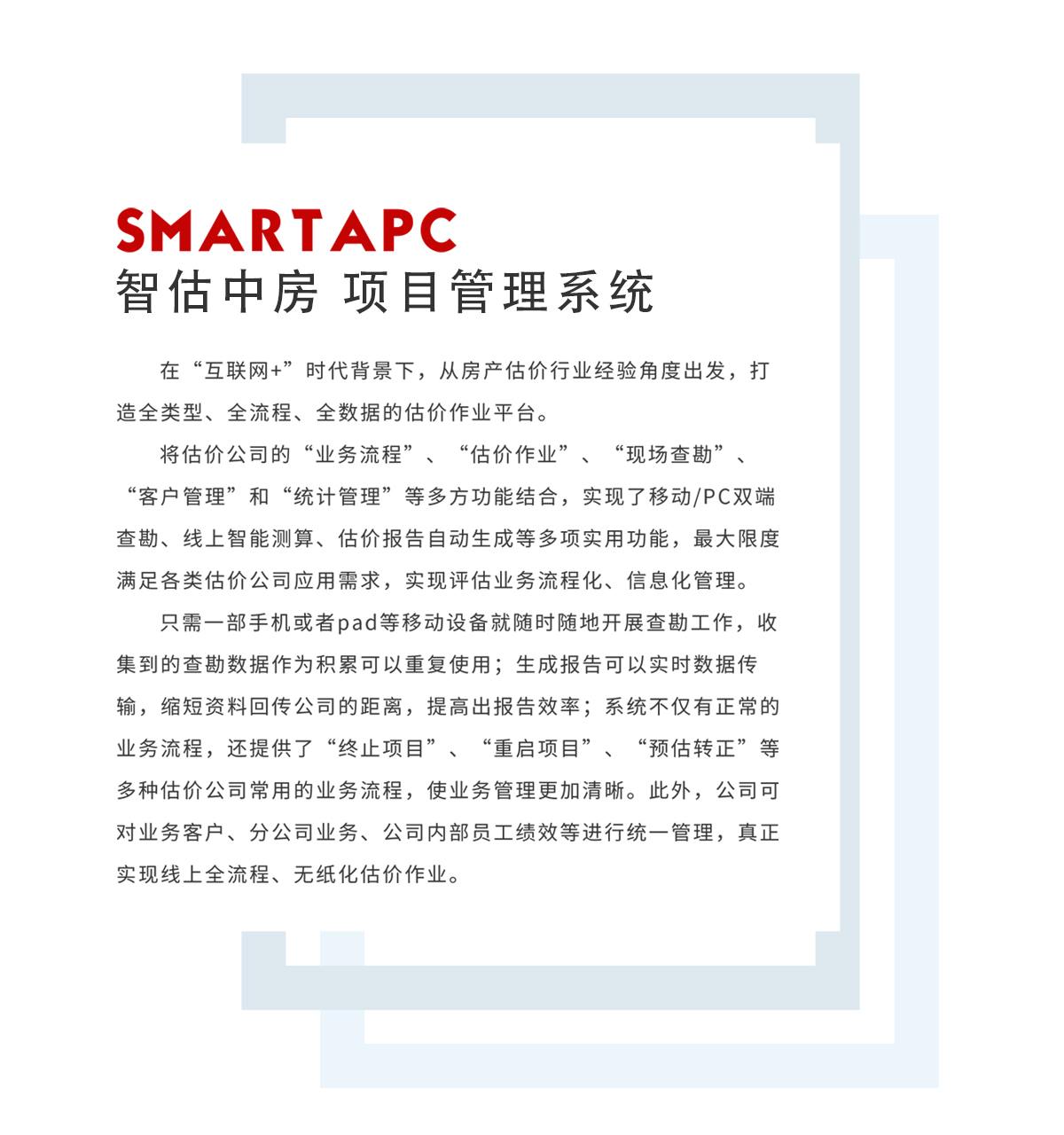 SMARTAPC
智估中房 项目管理系统

在“互联网+”时代背景下，从房产估价行业经验角度出发，打造全类型、全流程、全数据的估价作业平台。

将估价公司的“业务流程”、“估价作业”、“现场查勘”、“客户管理”和“统计管理”等多方功能结合，实现了移动/PC双端查勘、线上智能测算、估价报告自动生成等多项实用功能，最大限度满足各类估价公司应用需求，实现评估业务流程化、信息化管理。

只需一部手机或者pad等移动设备就随时随地开展查勘工作，收集到的查勘数据作为积累可以重复使用；生成报告可以实时数据传输，缩短资料回传公司的距离，提高出报告效率；系统不仅有正常的业务流程，还提供了“终止项目”、“重启项目”、“预估转正”等多种估价公司常用的业务流程，使业务管理更加清晰。此外，公司可对业务客户、分公司业务、公司内部员工绩效等进行统一管理，真正实现线上全流程、无纸化估价作业。